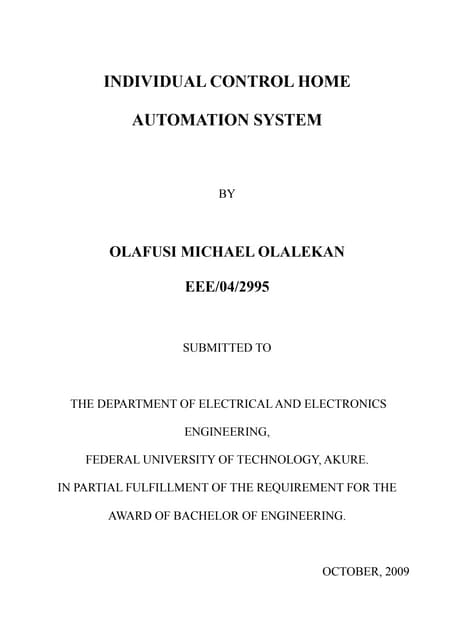 INDIVIDUAL CONTROL HOME

AUTOMATION SYSTEM

BY

OLAFUSI MICHAEL OLALEKAN

EEE/04/2995

SUBMITTED TO

THE DEPARTMENT OF ELECTRICAL AND ELECTRONICS ENGINEERING,

FEDERAL UNIVERSITY OF TECHNOLOGY, AKURE.

IN PARTIAL FULFILLMENT OF THE REQUIREMENT FOR THE AWARD OF BACHELOR OF ENGINEERING.

OCTOBER, 2009